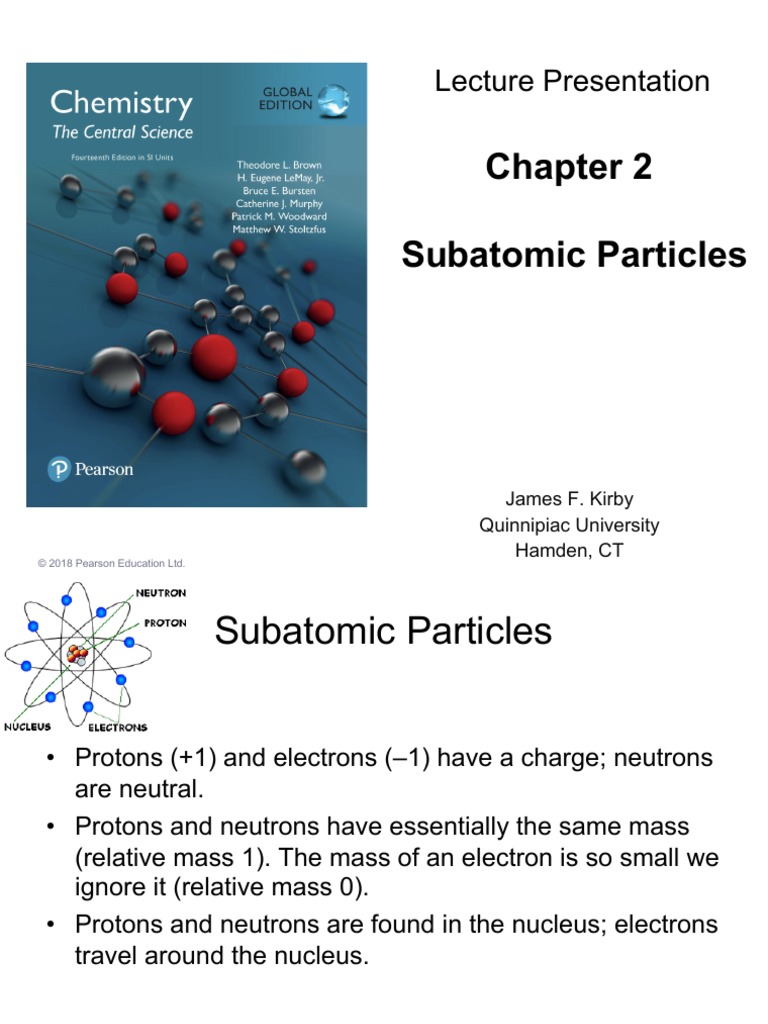 Chemistry
The Central Science
Fourteenth Edition in SI Units

GLOBAL EDITION

Theodore L. Brown
H. Eugene LeMay, Jr.
Bruce E. Bursten
Catherine J. Murphy
Patrick M. Woodward
Matthew W. Stoltzfus

Pearson

Lecture Presentation

Chapter 2

Subatomic Particles

James F. Kirby
Quinnipiac University
Hamden, CT

© 2018 Pearson Education Ltd.

NEUTRON
PROTON
NUCLEUS
ELECTRONS

Subatomic Particles

• Protons (+1) and electrons (–1) have a charge; neutrons are neutral.
• Protons and neutrons have essentially the same mass (relative mass 1). The mass of an electron is so small we ignore it (relative mass 0).
• Protons and neutrons are found in the nucleus; electrons travel around the nucleus.